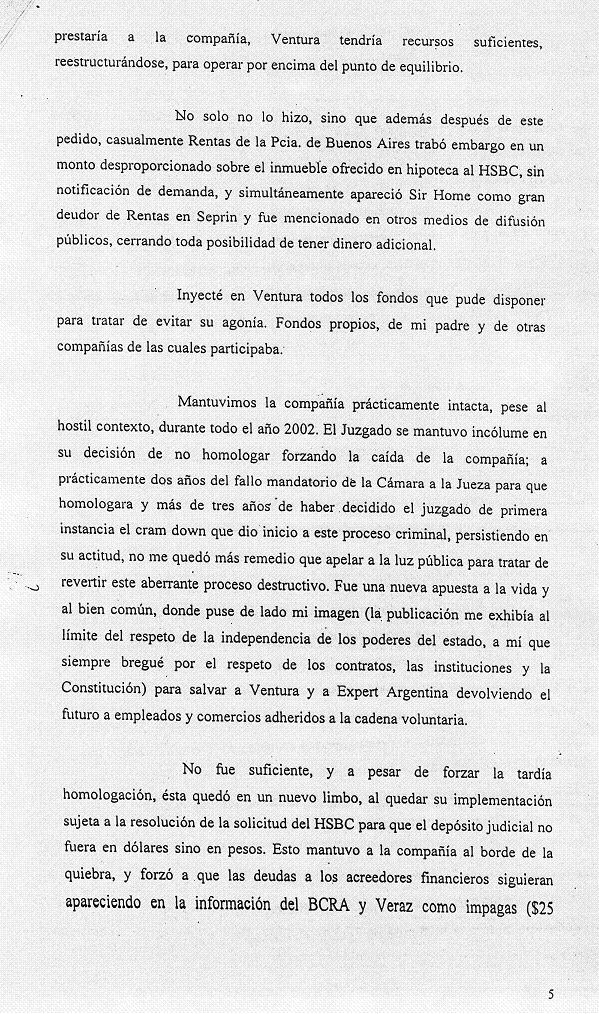 prestaría a la compañía, Ventura tendría recursos suficientes, reestructurándose, para operar por encima del punto de equilibrio.

No solo no lo hizo, sino que además después de este pedido, casualmente Rentas de la Pcia. de Buenos Aires trabó embargo en un monto desproporcionado sobre el inmueble ofrecido en hipoteca al HSBC, sin notificación de demanda, y simultáneamente apareció Sir Home como gran deudor de Rentas en Seprin y fue mencionado en otros medios de difusión públicos, cerrando toda posibilidad de tener dinero adicional.

Inyecté en Ventura todos los fondos que pude disponer para tratar de evitar su agonía. Fondos propios, de mi padre y de otras compañías de las cuales participaba.

Mantuvimos la compañía prácticamente intacta, pese al hostil contexto, durante todo el año 2002. El Juzgado se mantuvo incólume en su decisión de no homologar forzando la caída de la compañía; a prácticamente dos años del fallo mandatorio de la Cámara a la Jueza para que homologara y más de tres años de haber decidido el juzgado de primera instancia el cram down que dio inicio a este proceso criminal, persistiendo en su actitud, no me quedó más remedio que apelar a la luz pública para tratar de revertir este aberrante proceso destructivo. Fue una nueva apuesta a la vida y al bien común, donde puse de lado mi imagen (la publicación me exhibía al límite del respeto de la independencia de los poderes del estado, a mí que siempre bregué por el respeto de los contratos, las instituciones y la Constitución) para salvar a Ventura y a Expert Argentina devolviendo el futuro a empleados y comercios adheridos a la cadena voluntaria.

No fue suficiente, y a pesar de forzar la tardía homologación, ésta quedó en un nuevo limbo, al quedar su implementación sujeta a la resolución de la solicitud del HSBC para que el depósito judicial no fuera en dólares sino en pesos. Esto mantuvo a la compañía al borde de la quiebra, y forzó a que las deudas a los acreedores financieros siguieran apareciendo en la información del BCRA y Veraz como impagas ($25

5